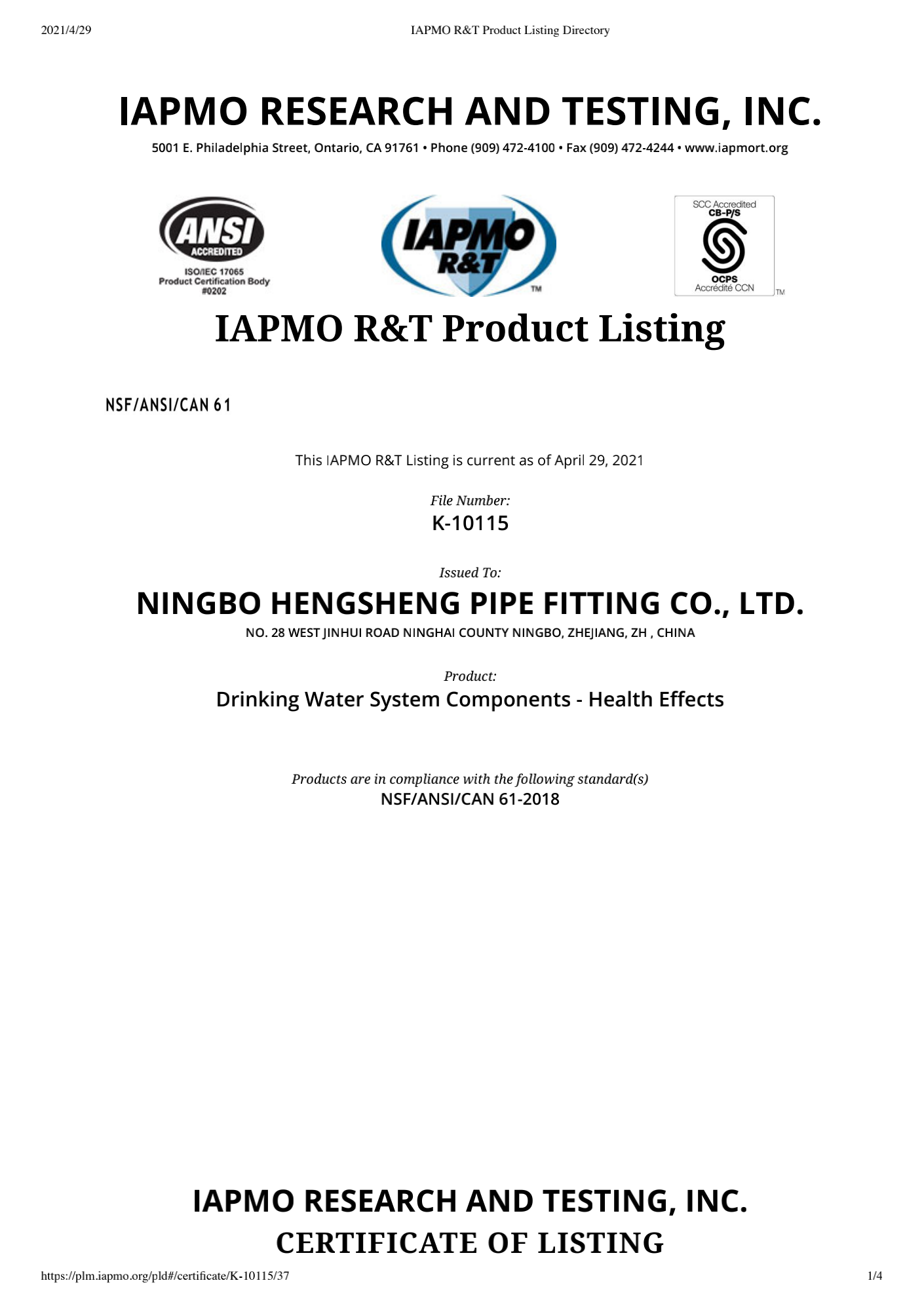 2021/4/29 IAPMO R&T Product Listing Directory

IAPMO RESEARCH AND TESTING, INC.

5001 E. Philadelphia Street, Ontario, CA 91761 • Phone (909) 472-4100 • Fax (909) 472-4244 • www.iapmort.org

ANSI ACCREDITED
ISO/IEC 17065
Product Certification Body
#0202

IAPMO R&T
TM

SCC Accredited
CB-P/S
OCPS
Accrédité CCN
TM

IAPMO R&T Product Listing

NSF/ANSI/CAN 61

This IAPMO R&T Listing is current as of April 29, 2021

File Number:
K-10115

Issued To:
NINGBO HENGSHENG PIPE FITTING CO., LTD.
NO. 28 WEST JINHUI ROAD NINGHAI COUNTY NINGBO, ZHEJIANG, ZH , CHINA

Product:
Drinking Water System Components - Health Effects

Products are in compliance with the following standard(s)
NSF/ANSI/CAN 61-2018

IAPMO RESEARCH AND TESTING, INC.
CERTIFICATE OF LISTING

https://plm.iapmo.org/pld#/certificate/K-10115/37 1/4